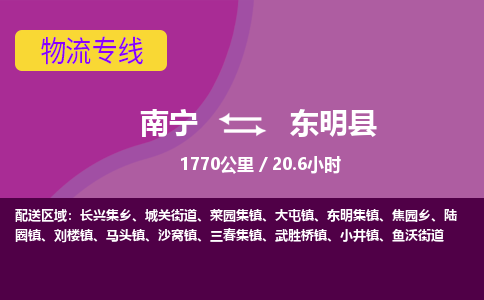 物流专线

南宁 东明县

1770公里 / 20.6小时

配送区域：长兴集乡、城关街道、菜园集镇、大屯镇、东明集镇、焦园乡、陆圈镇、刘楼镇、马头镇、沙窝镇、三春集镇、武胜桥镇、小井镇、鱼沃街道